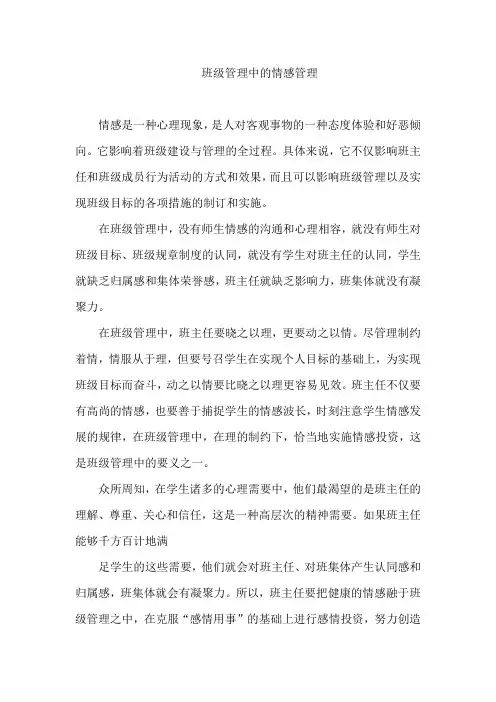 班级管理中的情感管理

情感是一种心理现象，是人对客观事物的一种态度体验和好恶倾向。它影响着班级建设与管理的全过程。具体来说，它不仅影响班主任和班级成员行为活动的方式和效果，而且可以影响班级管理以及实现班级目标的各项措施的制订和实施。

在班级管理中，没有师生情感的沟通和心理相容，就没有师生对班级目标、班级规章制度的认同，就没有学生对班主任的认同，学生就缺乏归属感和集体荣誉感，班主任就缺乏影响力，班集体就没有凝聚力。

在班级管理中，班主任要晓之以理，更要动之以情。尽管理制约着情，情服从于理，但要号召学生在实现个人目标的基础上，为实现班级目标而奋斗，动之以情要比晓之以理更容易见效。班主任不仅要有高尚的情感，也要善于捕捉学生的情感波长，时刻注意学生情感发展的规律，在班级管理中，在理的制约下，恰当地实施情感投资，这是班级管理中的要义之一。

众所周知，在学生诸多的心理需要中，他们最渴望的是班主任的理解、尊重、关心和信任，这是一种高层次的精神需要。如果班主任能够千方百计地满

足学生的这些需要，他们就会对班主任、对班集体产生认同感和归属感，班集体就会有凝聚力。所以，班主任要把健康的情感融于班级管理之中，在克服“感情用事”的基础上进行感情投资，努力创造